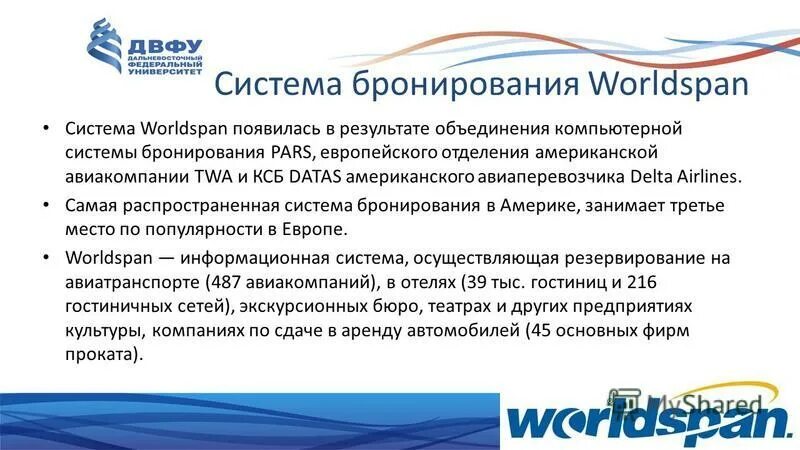 ДВФУ
ДАЛЬНЕВОСТОЧНЫЙ ФЕДЕРАЛЬНЫЙ УНИВЕРСИТЕТ

Система бронирования Worldspan

• Система Worldspan появилась в результате объединения компьютерной системы бронирования PARS, европейского отделения американской авиакомпании TWA и КСБ DATAS американского авиаперевозчика Delta Airlines.

• Самая распространенная система бронирования в Америке, занимает третье место по популярности в Европе.

• Worldspan — информационная система, осуществляющая резервирование на авиатранспорте (487 авиакомпаний), в отелях (39 тыс. гостиниц и 216 гостиничных сетей), экскурсионных бюро, театрах и других предприятиях культуры, компаниях по сдаче в аренду автомобилей (45 основных фирм проката).

MyShared

worldspan.